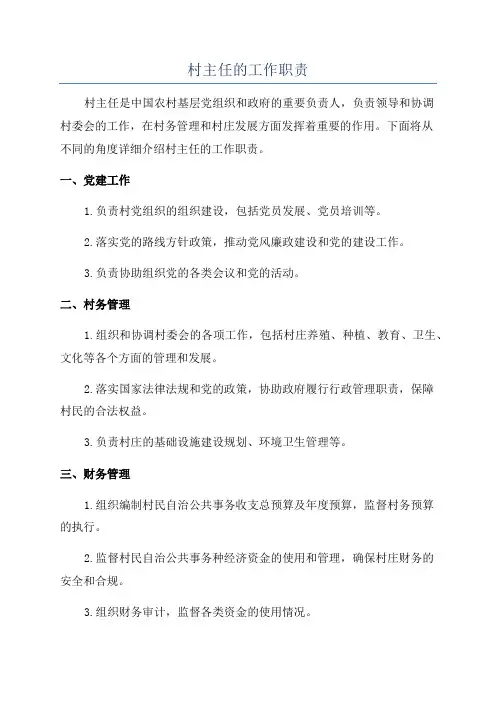 村主任的工作职责

村主任是中国农村基层党组织和政府的重要负责人，负责领导和协调村委会的工作，在村务管理和村庄发展方面发挥着重要的作用。下面将从不同的角度详细介绍村主任的工作职责。

一、党建工作

1.负责村党组织的组织建设，包括党员发展、党员培训等。

2.落实党的路线方针政策，推动党风廉政建设和党的建设工作。

3.负责协助组织党的各类会议和党的活动。

二、村务管理

1.组织和协调村委会的各项工作，包括村庄养殖、种植、教育、卫生、文化等各个方面的管理和发展。

2.落实国家法律法规和党的政策，协助政府履行行政管理职责，保障村民的合法权益。

3.负责村庄的基础设施建设规划、环境卫生管理等。

三、财务管理

1.组织编制村民自治公共事务收支总预算及年度预算，监督村务预算的执行。

2.监督村民自治公共事务种经济资金的使用和管理，确保村庄财务的安全和合规。

3.组织财务审计，监督各类资金的使用情况。